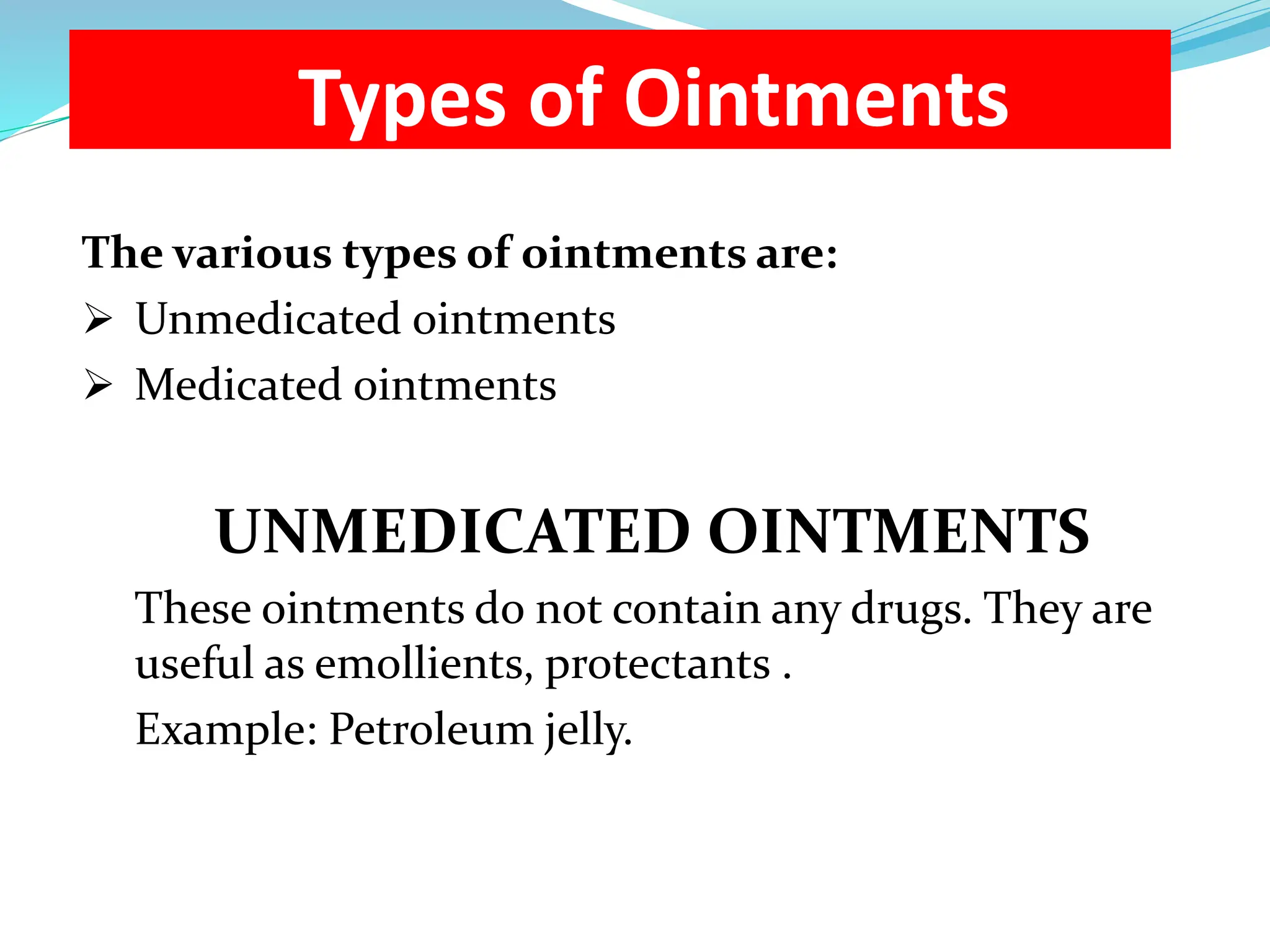 Types of Ointments

The various types of ointments are:

➢ Unmedicated ointments
➢ Medicated ointments

UNMEDICATED OINTMENTS

These ointments do not contain any drugs. They are useful as emollients, protectants .

Example: Petroleum jelly.